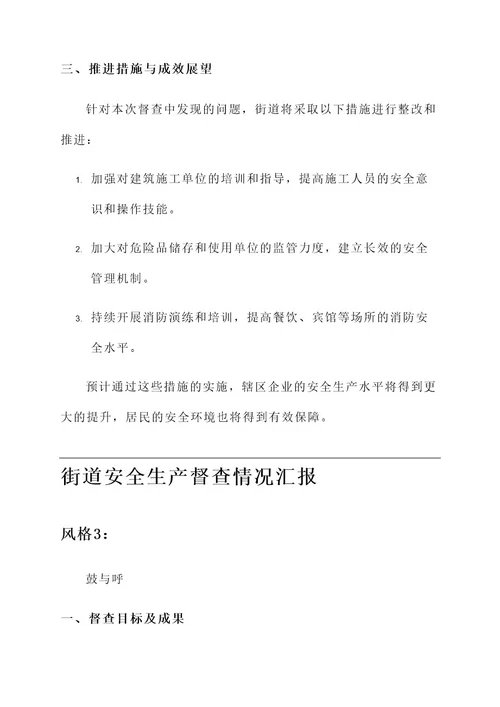 三、推进措施与成效展望

针对本次督查中发现的问题，街道将采取以下措施进行整改和推进：

1. 加强对建筑施工单位的培训和指导，提高施工人员的安全意识和操作技能。

2. 加大对危险品储存和使用单位的监管力度，建立长效的安全管理机制。

3. 持续开展消防演练和培训，提高餐饮、宾馆等场所的消防安全水平。

预计通过这些措施的实施，辖区企业的安全生产水平将得到更大的提升，居民的安全环境也将得到有效保障。

街道安全生产督查情况汇报

风格3：

鼓与呼

一、督查目标及成果